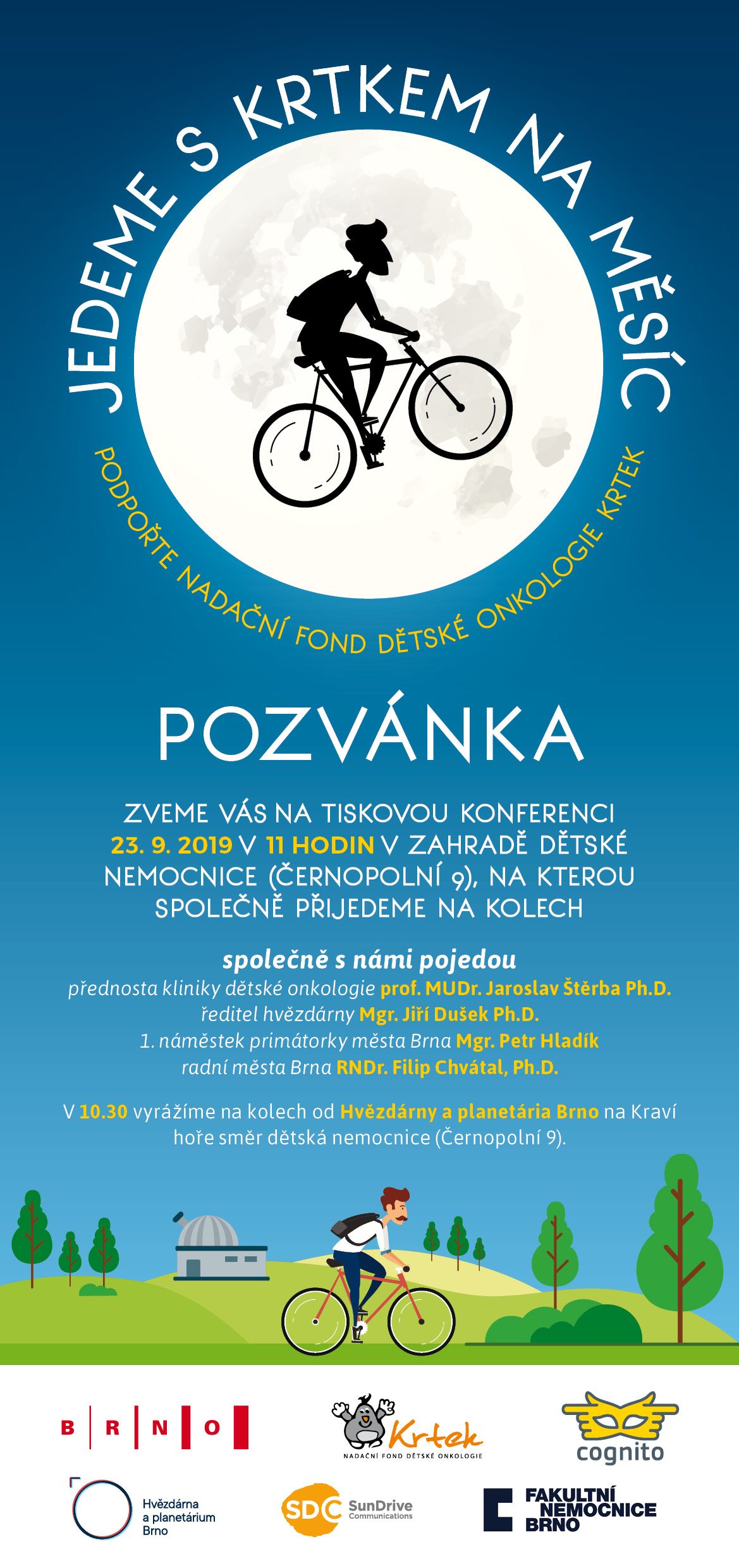 JEDEME S KRTKEM NA MĚSÍC

PODPOŘTE NADAČNÍ FOND DĚTSKÉ ONKOLOGIE KRTEK

POZVÁNKA

ZVEME VÁS NA TISKOVOU KONFERENCI 23. 9. 2019 V 11 HODIN V ZAHRADĚ DĚTSKÉ NEMOCNICE (ČERNOPOLNÍ 9), NA KTEROU SPOLEČNĚ PŘIJEDEME NA KOLECH

společně s námi pojedou
přednosta kliniky dětské onkologie prof. MUDr. Jaroslav Štěrba Ph.D.
ředitel hvězdárny Mgr. Jiří Dušek Ph.D.
1. náměstek primátorky města Brna Mgr. Petr Hladík
radní města Brna RNDr. Filip Chvátal, Ph.D.

V 10.30 vyrážíme na kolech od Hvězdárny a planetária Brno na Kraví hoře směr dětská nemocnice (Černopolní 9).

B R N O

Krtek
NADAČNÍ FOND DĚTSKÉ ONKOLOGIE

cognito

Hvězdárna a planetárium Brno

SDC SunDrive Communications

FAKULTNÍ NEMOCNICE BRNO